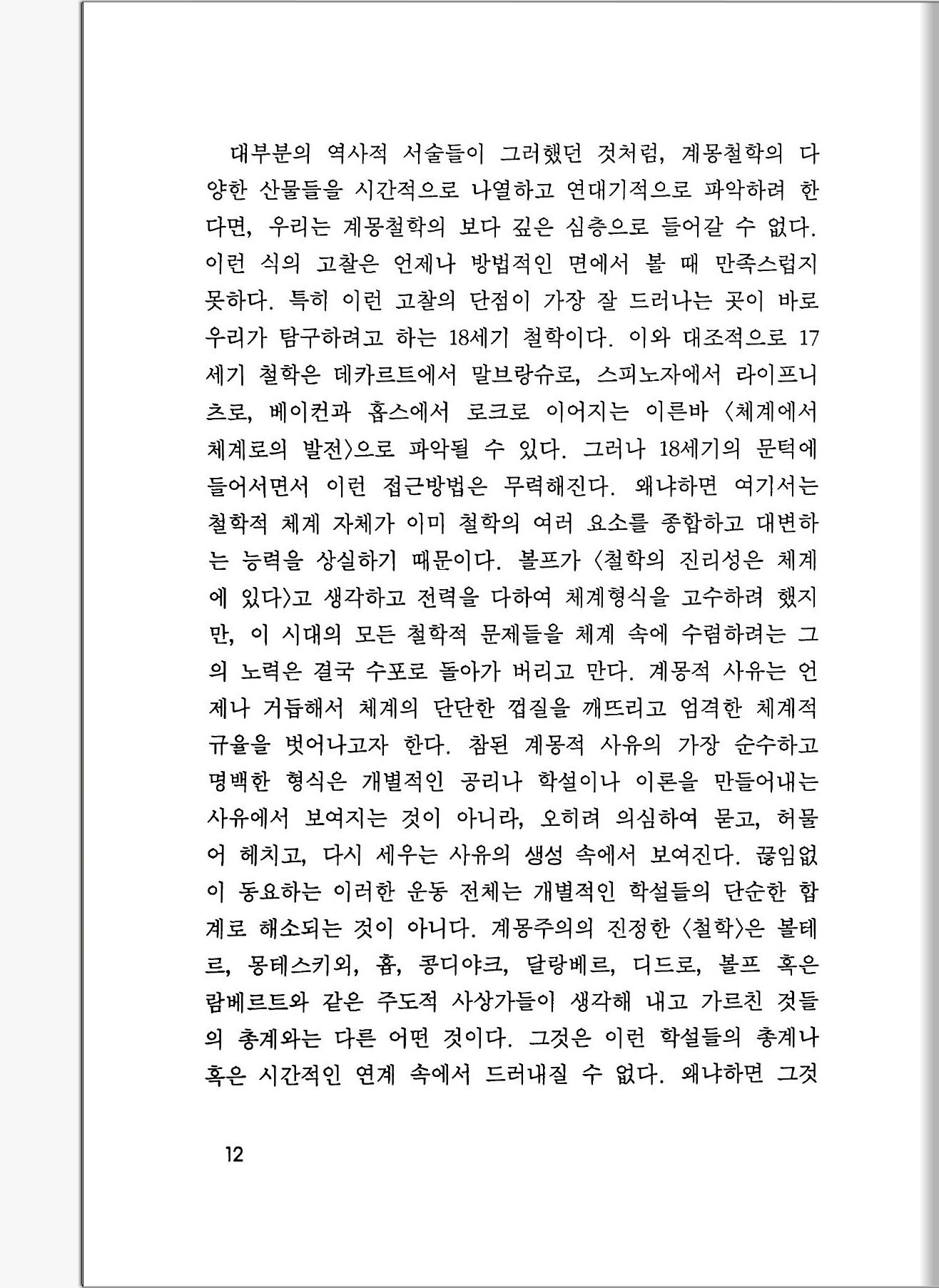 대부분의 역사적 서술들이 그러했던 것처럼, 계몽철학의 다양한 산물들을 시간적으로 나열하고 연대기적으로 파악하려 한다면, 우리는 계몽철학의 보다 깊은 심층으로 들어갈 수 없다. 이런 식의 고찰은 언제나 방법적인 면에서 볼 때 만족스럽지 못하다. 특히 이런 고찰의 단점이 가장 잘 드러나는 곳이 바로 우리가 탐구하려고 하는 18세기 철학이다. 이와 대조적으로 17세기 철학은 데카르트에서 말브랑슈로, 스피노자에서 라이프니츠로, 베이컨과 홉스에서 로크로 이어지는 이른바 〈체계에서 체계로의 발전〉으로 파악될 수 있다. 그러나 18세기의 문턱에 들어서면서 이런 접근방법은 무력해진다. 왜냐하면 여기서는 철학적 체계 자체가 이미 철학의 여러 요소를 종합하고 대변하는 능력을 상실하기 때문이다. 볼프가 〈철학의 진리성은 체계에 있다〉고 생각하고 전력을 다하여 체계형식을 고수하려 했지만, 이 시대의 모든 철학적 문제들을 체계 속에 수렴하려는 그의 노력은 결국 수포로 돌아가 버리고 만다. 계몽적 사유는 언제나 거듭해서 체계의 단단한 껍질을 깨뜨리고 엄격한 체계적 규율을 벗어나고자 한다. 참된 계몽적 사유의 가장 순수하고 명백한 형식은 개별적인 공리나 학설이나 이론을 만들어내는 사유에서 보여지는 것이 아니라, 오히려 의심하여 묻고, 허물어 헤치고, 다시 세우는 사유의 생성 속에서 보여진다. 끊임없이 동요하는 이러한 운동 전체는 개별적인 학설들의 단순한 합계로 해소되는 것이 아니다. 계몽주의의 진정한 〈철학〉은 볼테르, 몽테스키외, 흄, 콩디야크, 달랑베르, 디드로, 볼프 혹은 람베르트와 같은 주도적 사상가들이 생각해 내고 가르친 것들의 총계와는 다른 어떤 것이다. 그것은 이런 학설들의 총계나 혹은 시간적인 연계 속에서 드러내질 수 없다. 왜냐하면 그것

12